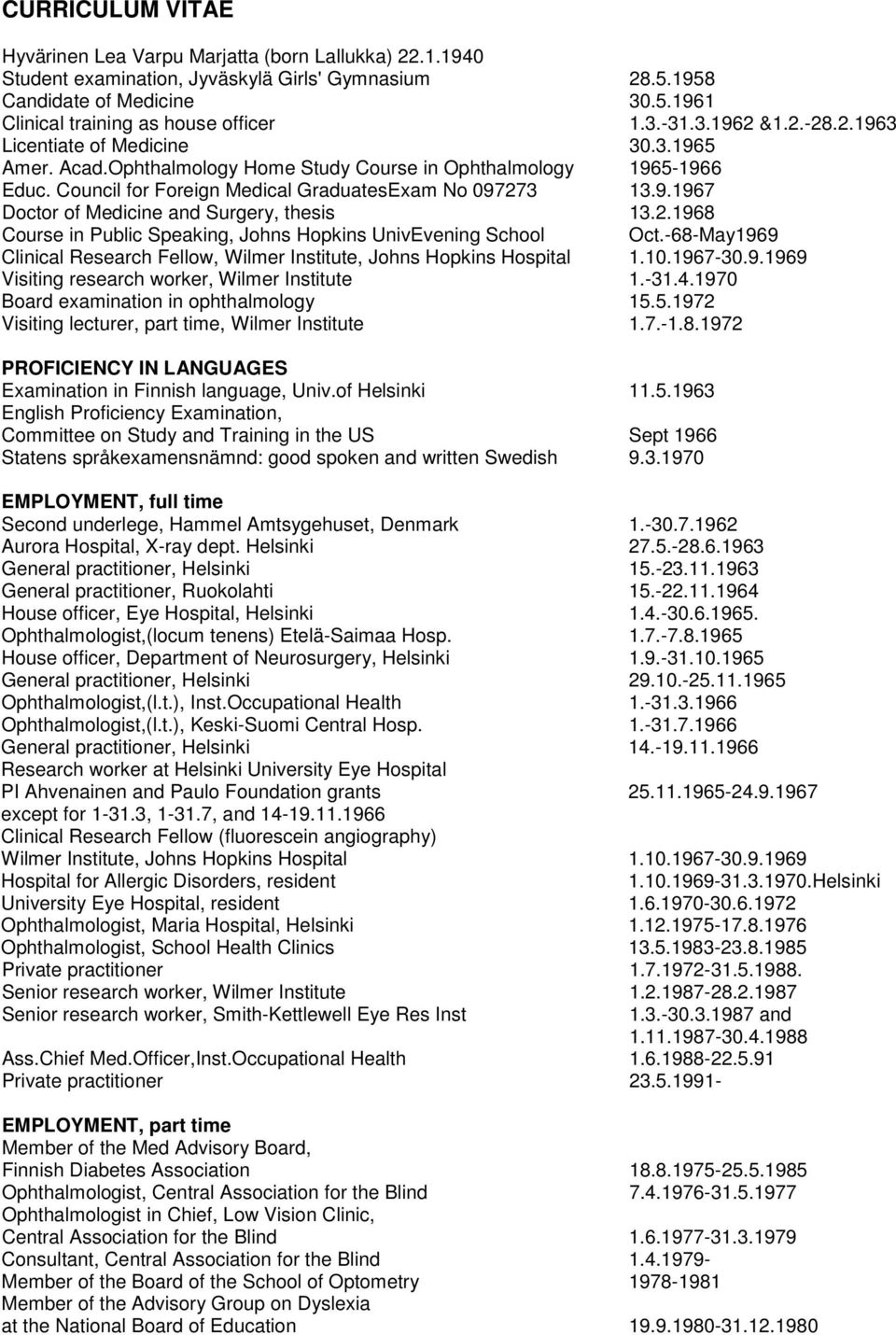 CURRICULUM VITAE

Hyvärinen Lea Varpu Marjatta (born Lallukka) 22.1.1940
Student examination, Jyväskylä Girls' Gymnasium 28.5.1958
Candidate of Medicine 30.5.1961
Clinical training as house officer 1.3.-31.3.1962 &1.2.-28.2.1963
Licentiate of Medicine 30.3.1965
Amer. Acad.Ophthalmology Home Study Course in Ophthalmology 1965-1966
Educ. Council for Foreign Medical GraduatesExam No 097273 13.9.1967
Doctor of Medicine and Surgery, thesis 13.2.1968
Course in Public Speaking, Johns Hopkins UnivEvening School Oct.-68-May1969
Clinical Research Fellow, Wilmer Institute, Johns Hopkins Hospital 1.10.1967-30.9.1969
Visiting research worker, Wilmer Institute 1.-31.4.1970
Board examination in ophthalmology 15.5.1972
Visiting lecturer, part time, Wilmer Institute 1.7.-1.8.1972

PROFICIENCY IN LANGUAGES
Examination in Finnish language, Univ.of Helsinki 11.5.1963
English Proficiency Examination,
Committee on Study and Training in the US Sept 1966
Statens språkexamensnämnd: good spoken and written Swedish 9.3.1970

EMPLOYMENT, full time
Second underlege, Hammel Amtsygehuset, Denmark 1.-30.7.1962
Aurora Hospital, X-ray dept. Helsinki 27.5.-28.6.1963
General practitioner, Helsinki 15.-23.11.1963
General practitioner, Ruokolahti 15.-22.11.1964
House officer, Eye Hospital, Helsinki 1.4.-30.6.1965.
Ophthalmologist,(locum tenens) Etelä-Saimaa Hosp. 1.7.-7.8.1965
House officer, Department of Neurosurgery, Helsinki 1.9.-31.10.1965
General practitioner, Helsinki 29.10.-25.11.1965
Ophthalmologist,(l.t.), Inst.Occupational Health 1.-31.3.1966
Ophthalmologist,(l.t.), Keski-Suomi Central Hosp. 1.-31.7.1966
General practitioner, Helsinki 14.-19.11.1966
Research worker at Helsinki University Eye Hospital
PI Ahvenainen and Paulo Foundation grants 25.11.1965-24.9.1967
except for 1-31.3, 1-31.7, and 14-19.11.1966
Clinical Research Fellow (fluorescein angiography)
Wilmer Institute, Johns Hopkins Hospital 1.10.1967-30.9.1969
Hospital for Allergic Disorders, resident 1.10.1969-31.3.1970.Helsinki
University Eye Hospital, resident 1.6.1970-30.6.1972
Ophthalmologist, Maria Hospital, Helsinki 1.12.1975-17.8.1976
Ophthalmologist, School Health Clinics 13.5.1983-23.8.1985
Private practitioner 1.7.1972-31.5.1988.
Senior research worker, Wilmer Institute 1.2.1987-28.2.1987
Senior research worker, Smith-Kettlewell Eye Res Inst 1.3.-30.3.1987 and 1.11.1987-30.4.1988
Ass.Chief Med.Officer,Inst.Occupational Health 1.6.1988-22.5.91
Private practitioner 23.5.1991-

EMPLOYMENT, part time
Member of the Med Advisory Board,
Finnish Diabetes Association 18.8.1975-25.5.1985
Ophthalmologist, Central Association for the Blind 7.4.1976-31.5.1977
Ophthalmologist in Chief, Low Vision Clinic,
Central Association for the Blind 1.6.1977-31.3.1979
Consultant, Central Association for the Blind 1.4.1979-
Member of the Board of the School of Optometry 1978-1981
Member of the Advisory Group on Dyslexia
at the National Board of Education 19.9.1980-31.12.1980